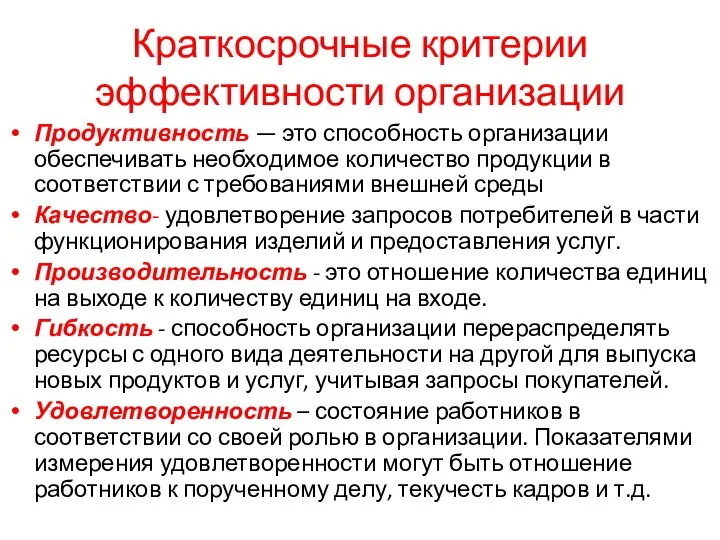 Краткосрочные критерии эффективности организации

• Продуктивность — это способность организации обеспечивать необходимое количество продукции в соответствии с требованиями внешней среды

• Качество- удовлетворение запросов потребителей в части функционирования изделий и предоставления услуг.

• Производительность - это отношение количества единиц на выходе к количеству единиц на входе.

• Гибкость - способность организации перераспределять ресурсы с одного вида деятельности на другой для выпуска новых продуктов и услуг, учитывая запросы покупателей.

• Удовлетворенность – состояние работников в соответствии со своей ролью в организации. Показателями измерения удовлетворенности могут быть отношение работников к порученному делу, текучесть кадров и т.д.